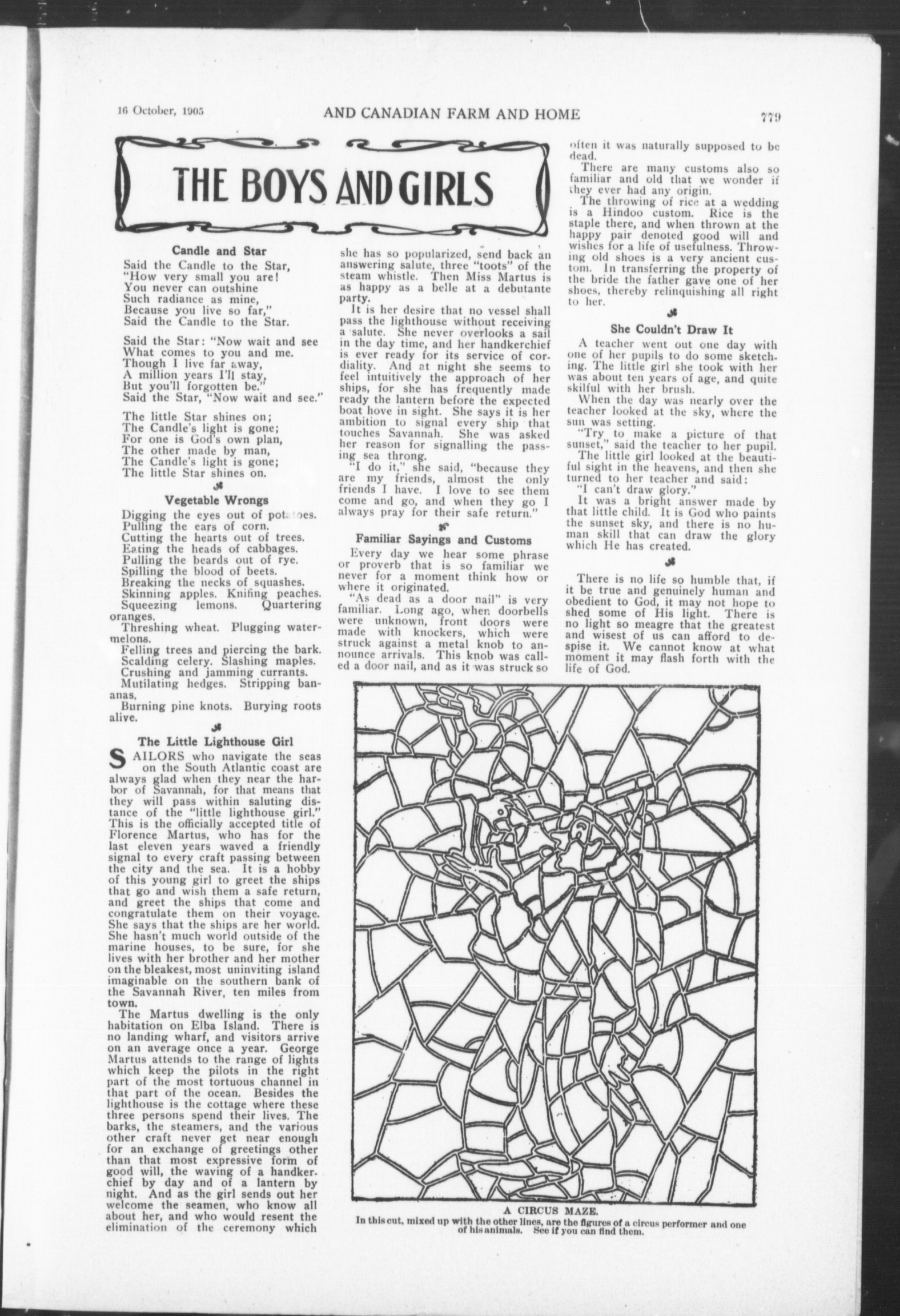 16 October, 1905 AND CANADIAN FARM AND HOME 779

THE BOYS AND GIRLS

Candle and Star

Said the Candle to the Star,
"How very small you are!
You never can outshine
Such radiance as mine,
Because you live so far,"
Said the Candle to the Star.

Said the Star: "Now wait and see
What comes to you and me.
Though I live far away,
A million years I'll stay,
But you'll forgotten be."
Said the Star, "Now wait and see."

The little Star shines on;
The Candle's light is gone;
For one is God's own plan,
The other made by man,
The Candle's light is gone;
The little Star shines on.

Vegetable Wrongs

Digging the eyes out of potatoes.
Pulling the ears of corn.
Cutting the hearts out of trees.
Eating the heads of cabbages.
Pulling the beards out of rye.
Spilling the blood of beets.
Breaking the necks of squashes.
Skinning apples. Knifing peaches.
Squeezing lemons. Quartering oranges.
Threshing wheat. Plugging watermelons.
Felling trees and piercing the bark.
Scalding celery. Slashing maples.
Crushing and jamming currants.
Mutilating hedges. Stripping bananas.
Burning pine knots. Burying roots alive.

The Little Lighthouse Girl

SAILORS who navigate the seas on the South Atlantic coast are always glad when they near the harbor of Savannah, for that means that they will pass within saluting distance of the "little lighthouse girl." This is the officially accepted title of Florence Martus, who has for the last eleven years waved a friendly signal to every craft passing between the city and the sea. It is a hobby of this young girl to greet the ships that go and wish them a safe return, and greet the ships that come and congratulate them on their voyage. She says that the ships are her world. She hasn't much world outside of the marine houses, to be sure, for she lives with her brother and her mother on the bleakest, most uninviting island imaginable on the southern bank of the Savannah River, ten miles from town.

The Martus dwelling is the only habitation on Elba Island. There is no landing wharf, and visitors arrive on an average once a year. George Martus attends to the range of lights which keep the pilots in the right part of the most tortuous channel in that part of the ocean. Besides the lighthouse is the cottage where these three persons spend their lives. The barks, the steamers, and the various other craft never get near enough for an exchange of greetings other than that most expressive form of good will, the waving of a handkerchief by day and of a lantern by night. And as the girl sends out her welcome the seamen, who know all about her, and who would resent the elimination of the ceremony which she has so popularized, send back an answering salute, three "toots" of the steam whistle. Then Miss Martus is as happy as a belle at a debutante party.

It is her desire that no vessel shall pass the lighthouse without receiving a salute. She never overlooks a sail in the day time, and her handkerchief is ever ready for its service of cordiality. And at night she seems to feel intuitively the approach of her ships, for she has frequently made ready the lantern before the expected boat hove in sight. She says it is her ambition to signal every ship that touches Savannah. She was asked her reason for signalling the passing sea throng.

"I do it," she said, "because they are my friends, almost the only friends I have. I love to see them come and go, and when they go I always pray for their safe return."

Familiar Sayings and Customs

Every day we hear some phrase or proverb that is so familiar we never for a moment think how or where it originated.

"As dead as a door nail" is very familiar. Long ago, when doorbells were unknown, front doors were made with knockers, which were struck against a metal knob to announce arrivals. This knob was called a door nail, and as it was struck so often it was naturally supposed to be dead.

There are many customs also so familiar and old that we wonder if they ever had any origin.

The throwing of rice at a wedding is a Hindoo custom. Rice is the staple there, and when thrown at the happy pair denoted good will and wishes for a life of usefulness. Throwing old shoes is a very ancient custom. In transferring the property of the bride the father gave one of her shoes, thereby relinquishing all right to her.

She Couldn't Draw It

A teacher went out one day with one of her pupils to do some sketching. The little girl she took with her was about ten years of age, and quite skilful with her brush.

When the day was nearly over the teacher looked at the sky, where the sun was setting.

"Try to make a picture of that sunset," said the teacher to her pupil.

The little girl looked at the beautiful sight in the heavens, and then she turned to her teacher and said:

"I can't draw glory."

It was a bright answer made by that little child. It is God who paints the sunset sky, and there is no human skill that can draw the glory which He has created.

There is no life so humble that, if it be true and genuinely human and obedient to God, it may not hope to shed some of His light. There is no light so meagre that the greatest and wisest of us can afford to despise it. We cannot know at what moment it may flash forth with the life of God.

A CIRCUS MAZE.
In this cut, mixed up with the other lines, are the figures of a circus performer and one of his animals. See if you can find them.